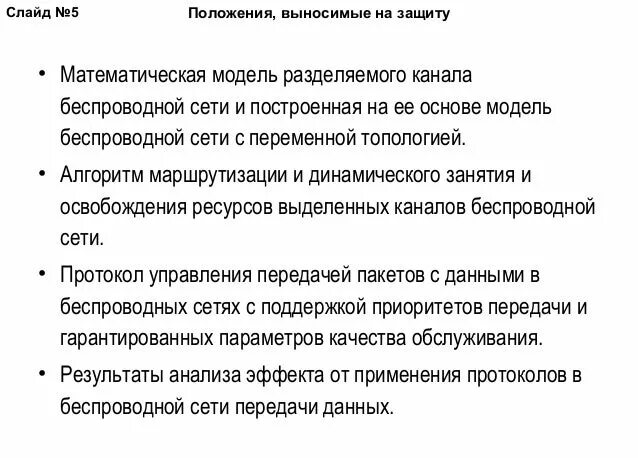 Слайд №5

Положения, выносимые на защиту

• Математическая модель разделяемого канала беспроводной сети и построенная на ее основе модель беспроводной сети с переменной топологией.

• Алгоритм маршрутизации и динамического занятия и освобождения ресурсов выделенных каналов беспроводной сети.

• Протокол управления передачей пакетов с данными в беспроводных сетях с поддержкой приоритетов передачи и гарантированных параметров качества обслуживания.

• Результаты анализа эффекта от применения протоколов в беспроводной сети передачи данных.